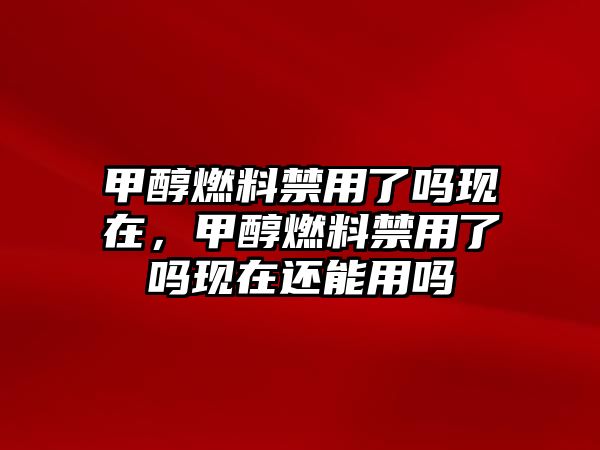 甲醇燃料禁用了吗现在，甲醇燃料禁用了吗现在还能用吗